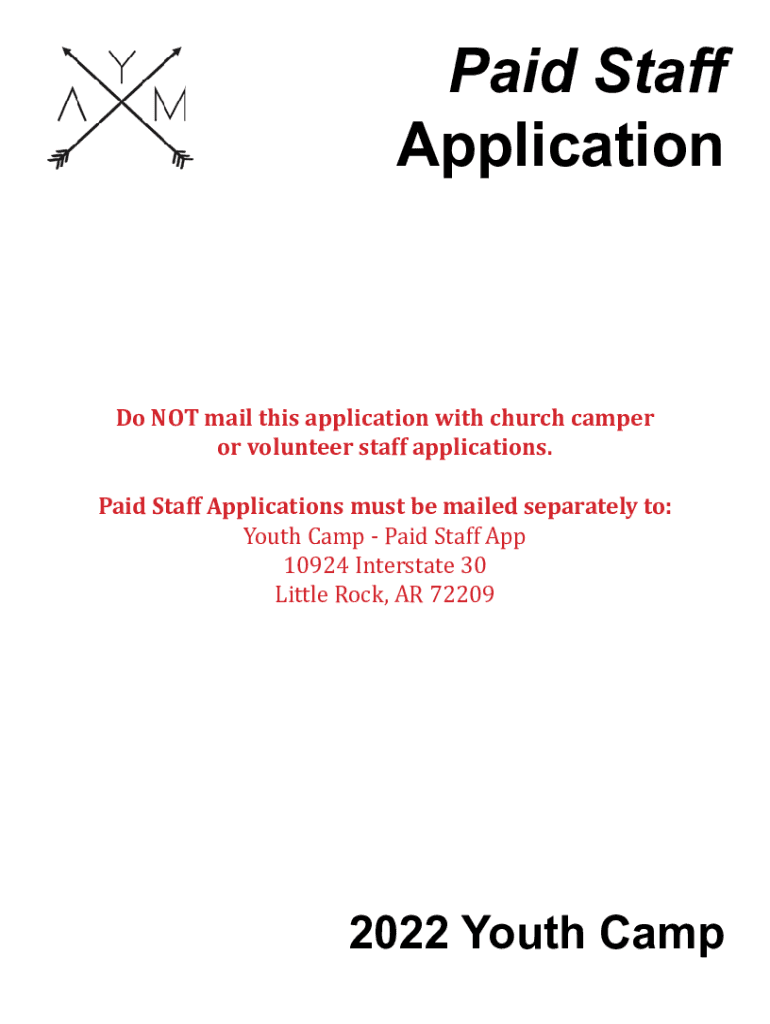 Y
A M

Paid Staff Application

Do NOT mail this application with church camper or volunteer staff applications.

Paid Staff Applications must be mailed separately to:
Youth Camp - Paid Staff App
10924 Interstate 30
Little Rock, AR 72209

2022 Youth Camp